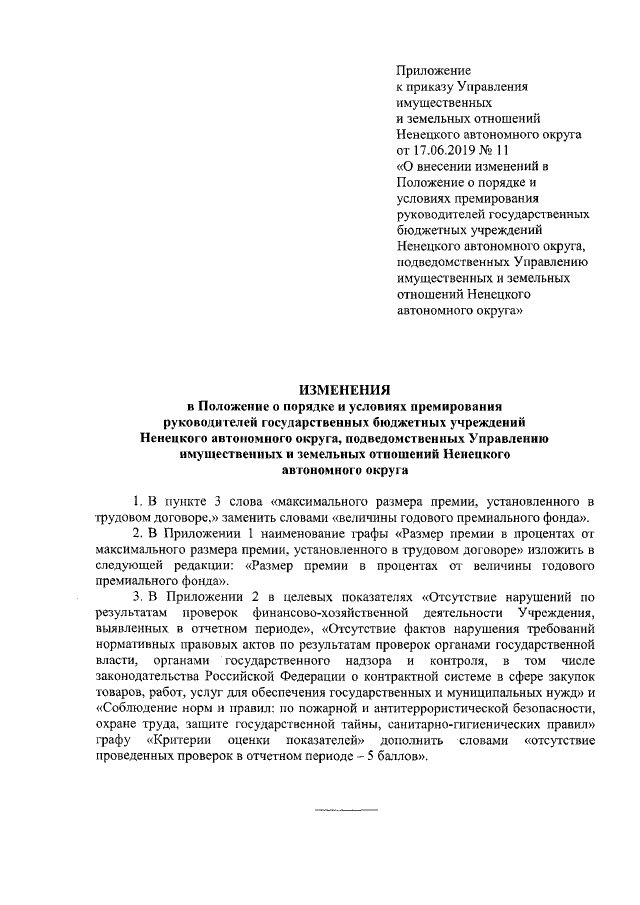 Приложение
к приказу Управления
имущественных
и земельных отношений
Ненецкого автономного округа
от 17.06.2019 № 11
«О внесении изменений в Положение о порядке и условиях премирования руководителей государственных бюджетных учреждений Ненецкого автономного округа, подведомственных Управлению имущественных и земельных отношений Ненецкого автономного округа»

ИЗМЕНЕНИЯ
в Положение о порядке и условиях премирования руководителей государственных бюджетных учреждений Ненецкого автономного округа, подведомственных Управлению имущественных и земельных отношений Ненецкого автономного округа

1. В пункте 3 слова «максимального размера премии, установленного в трудовом договоре,» заменить словами «величины годового премиального фонда».

2. В Приложении 1 наименование графы «Размер премии в процентах от максимального размера премии, установленного в трудовом договоре» изложить в следующей редакции: «Размер премии в процентах от величины годового премиального фонда».

3. В Приложении 2 в целевых показателях «Отсутствие нарушений по результатам проверок финансово-хозяйственной деятельности Учреждения, выявленных в отчетном периоде», «Отсутствие фактов нарушения требований нормативных правовых актов по результатам проверок органами государственной власти, органами государственного надзора и контроля, в том числе законодательства Российской Федерации о контрактной системе в сфере закупок товаров, работ, услуг для обеспечения государственных и муниципальных нужд» и «Соблюдение норм и правил: по пожарной и антитеррористической безопасности, охране труда, защите государственной тайны, санитарно-гигиенических правил» графу «Критерии оценки показателей» дополнить словами «отсутствие проведенных проверок в отчетном периоде – 5 баллов».